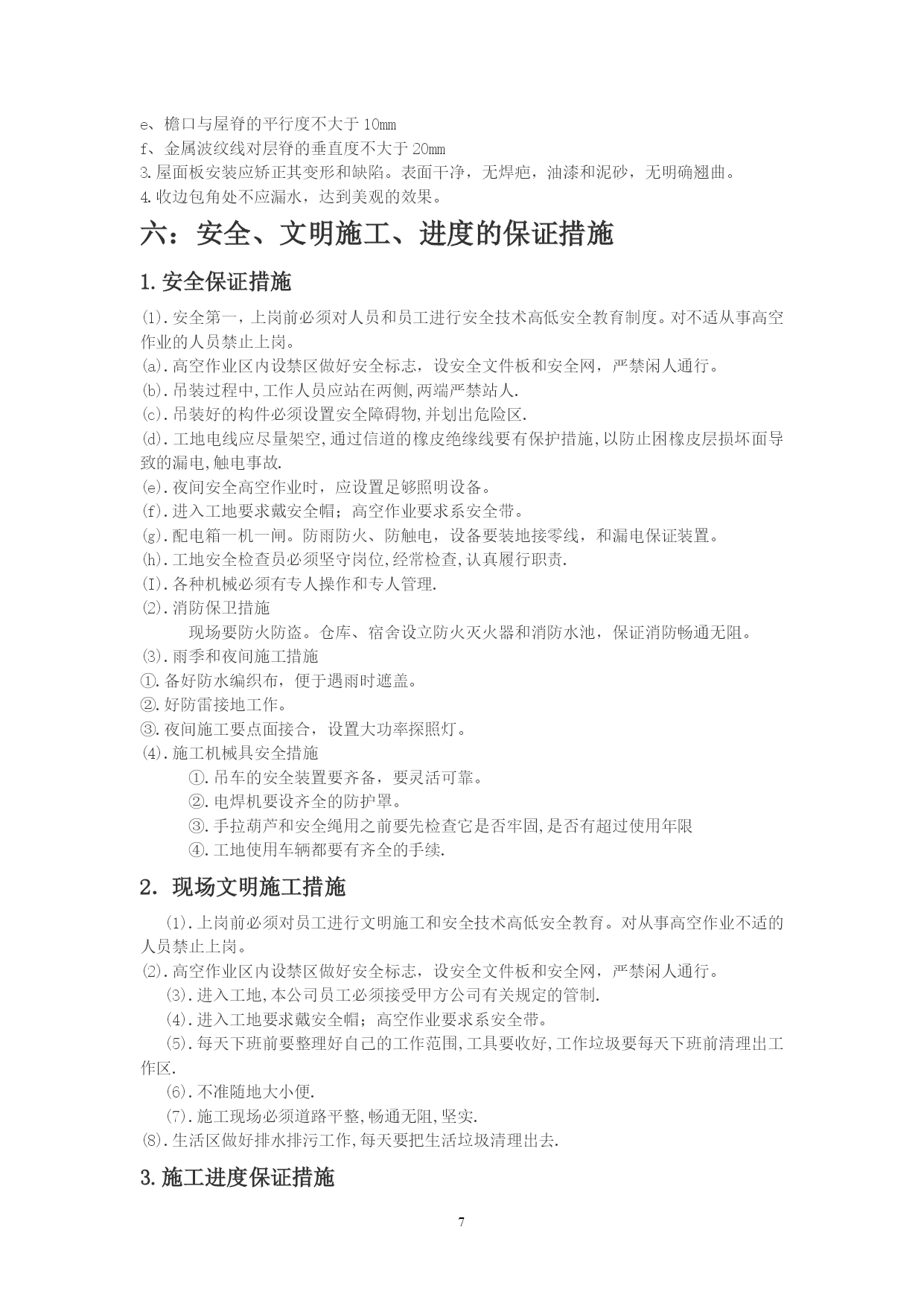 e、檐口与屋脊的平行度不大于 10mm
f、金属波纹线对层脊的垂直度不大于 20mm
3.屋面板安装应矫正其变形和缺陷。表面干净，无焊疤，油漆和泥砂，无明确翘曲。
4.收边包角处不应漏水，达到美观的效果。

六：安全、文明施工、进度的保证措施

1.安全保证措施

(1).安全第一，上岗前必须对人员和员工进行安全技术高低安全教育制度。对不适从事高空作业的人员禁止上岗。
(a).高空作业区内设禁区做好安全标志，设安全文件板和安全网，严禁闲人通行。
(b).吊装过程中,工作人员应站在两侧,两端严禁站人.
(c).吊装好的构件必须设置安全障碍物,并划出危险区.
(d).工地电线应尽量架空,通过信道的橡皮绝缘线要有保护措施,以防止困橡皮层损坏面导致的漏电,触电事故.
(e).夜间安全高空作业时，应设置足够照明设备。
(f).进入工地要求戴安全帽；高空作业要求系安全带。
(g).配电箱一机一闸。防雨防火、防触电，设备要装地接零线，和漏电保证装置。
(h).工地安全检查员必须坚守岗位,经常检查,认真履行职责.
(I).各种机械必须有专人操作和专人管理.
(2).消防保卫措施
现场要防火防盗。仓库、宿舍设立防火灭火器和消防水池，保证消防畅通无阻。
(3).雨季和夜间施工措施
①.备好防水编织布，便于遇雨时遮盖。
②.好防雷接地工作。
③.夜间施工要点面接合，设置大功率探照灯。
(4).施工机械具安全措施
①.吊车的安全装置要齐备，要灵活可靠。
②.电焊机要设齐全的防护罩。
③.手拉葫芦和安全绳用之前要先检查它是否牢固,是否有超过使用年限
④.工地使用车辆都要有齐全的手续.

2. 现场文明施工措施

(1).上岗前必须对员工进行文明施工和安全技术高低安全教育。对从事高空作业不适的人员禁止上岗。
(2).高空作业区内设禁区做好安全标志，设安全文件板和安全网，严禁闲人通行。
(3).进入工地,本公司员工必须接受甲方公司有关规定的管制.
(4).进入工地要求戴安全帽；高空作业要求系安全带。
(5).每天下班前要整理好自己的工作范围,工具要收好,工作垃圾要每天下班前清理出工作区.
(6).不准随地大小便.
(7).施工现场必须道路平整,畅通无阻,坚实.
(8).生活区做好排水排污工作,每天要把生活垃圾清理出去.

3.施工进度保证措施

7